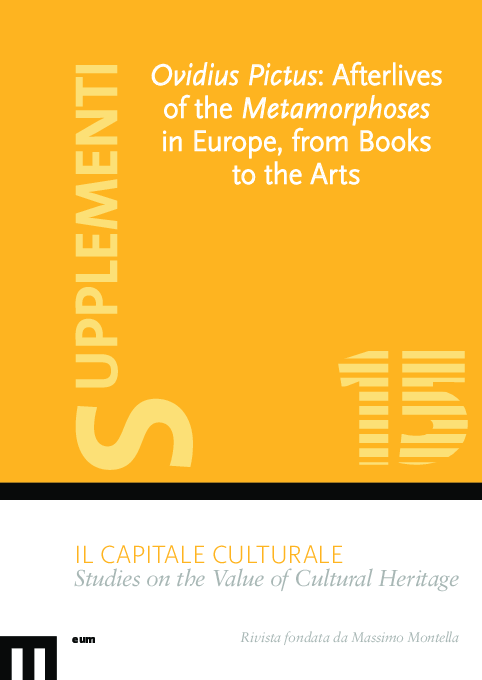 SUPPLEMENTI

Ovidius Pictus: Afterlives of the Metamorphoses in Europe, from Books to the Arts

15

IL CAPITALE CULTURALE
Studies on the Value of Cultural Heritage

eum

Rivista fondata da Massimo Montella